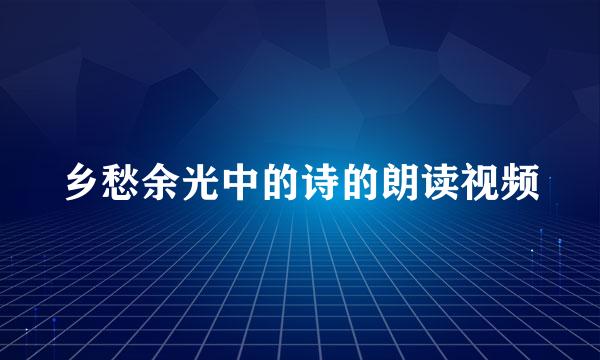 乡愁余光中的诗的朗读视频